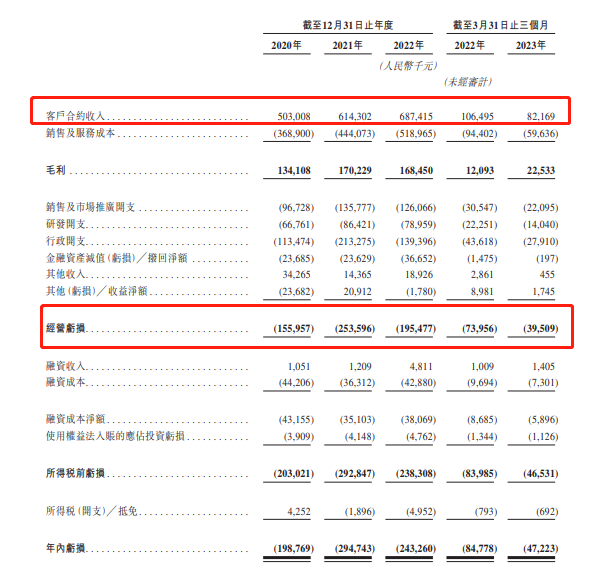 | | 截至12月31日止年度 | | | 截至3月31日止三個月 | |
|---|---|---|---|---|---|
| | 2020年 | 2021年 | 2022年 | 2022年 | 2023年 |
| | | | (人民幣千元) | | |
| | | | | (未經審計) | |
| 客戶合約收入 | 503,008 | 614,302 | 687,415 | 106,495 | 82,169 |
| 銷售及服務成本 | (368,900) | (444,073) | (518,965) | (94,402) | (59,636) |
| 毛利 | 134,108 | 170,229 | 168,450 | 12,093 | 22,533 |
| 銷售及市場推廣開支 | (96,728) | (135,777) | (126,066) | (30,547) | (22,095) |
| 研發開支 | (66,761) | (86,421) | (78,959) | (22,251) | (14,040) |
| 行政開支 | (113,474) | (213,275) | (139,396) | (43,618) | (27,910) |
| 金融資產減值(虧損)/撥回淨額 | (23,685) | (23,629) | (36,652) | (1,475) | (197) |
| 其他收入 | 34,265 | 14,365 | 18,926 | 2,861 | 455 |
| 其他(虧損)/收益淨額 | (23,682) | 20,912 | (1,780) | 8,981 | 1,745 |
| 經營虧損 | (155,957) | (253,596) | (195,477) | (73,956) | (39,509) |
| 融資收入 | 1,051 | 1,209 | 4,811 | 1,009 | 1,405 |
| 融資成本 | (44,206) | (36,312) | (42,880) | (9,694) | (7,301) |
| 融資成本淨額 | (43,155) | (35,103) | (38,069) | (8,685) | (5,896) |
| 使用權益法入賬的應佔投資虧損 | (3,909) | (4,148) | (4,762) | (1,344) | (1,126) |
| 所得稅前虧損 | (203,021) | (292,847) | (238,308) | (83,985) | (46,531) |
| 所得稅(開支)/抵免 | 4,252 | (1,896) | (4,952) | (793) | (692) |
| 年內虧損 | (198,769) | (294,743) | (243,260) | (84,778) | (47,223) |